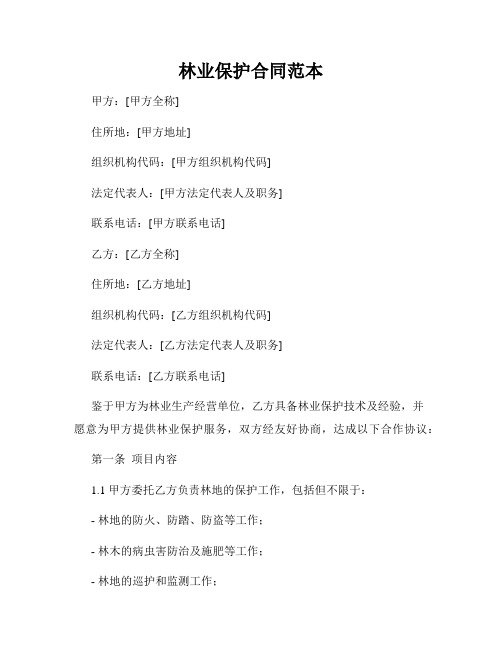 林业保护合同范本

甲方：[甲方全称]

住所地：[甲方地址]

组织机构代码：[甲方组织机构代码]

法定代表人：[甲方法定代表人及职务]

联系电话：[甲方联系电话]

乙方：[乙方全称]

住所地：[乙方地址]

组织机构代码：[乙方组织机构代码]

法定代表人：[乙方法定代表人及职务]

联系电话：[乙方联系电话]

鉴于甲方为林业生产经营单位，乙方具备林业保护技术及经验，并愿意为甲方提供林业保护服务，双方经友好协商，达成以下合作协议：

第一条 项目内容

1.1 甲方委托乙方负责林地的保护工作，包括但不限于：

- 林地的防火、防踏、防盗等工作；

- 林木的病虫害防治及施肥等工作；

- 林地的巡护和监测工作；